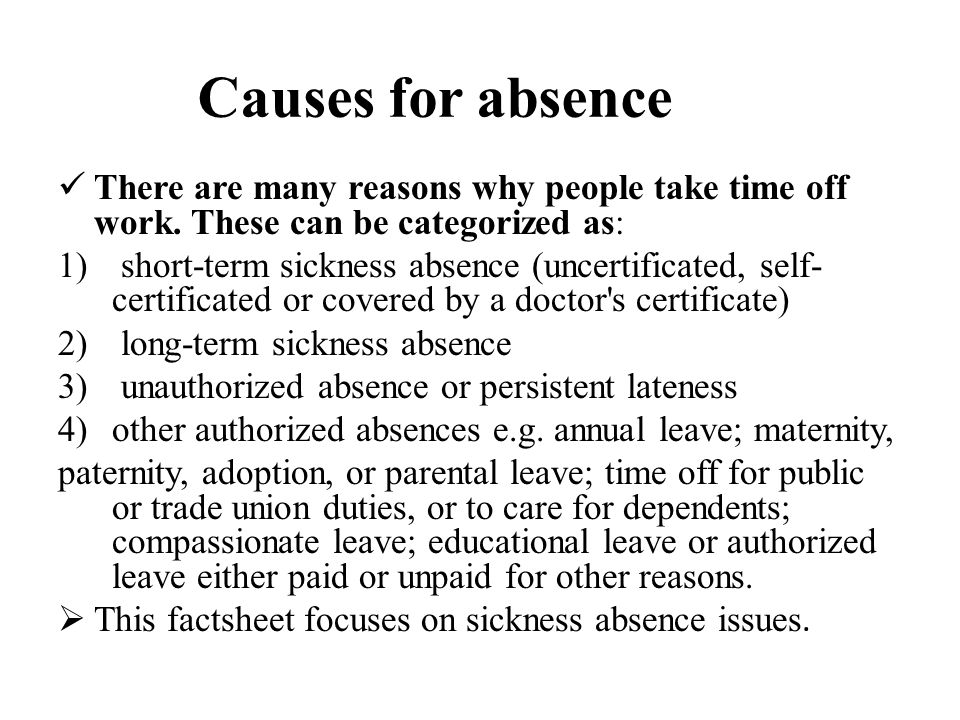 Causes for absence

✓ There are many reasons why people take time off work. These can be categorized as:

1) short-term sickness absence (uncertificated, self-certificated or covered by a doctor's certificate)

2) long-term sickness absence

3) unauthorized absence or persistent lateness

4) other authorized absences e.g. annual leave; maternity, paternity, adoption, or parental leave; time off for public or trade union duties, or to care for dependents; compassionate leave; educational leave or authorized leave either paid or unpaid for other reasons.

➢ This factsheet focuses on sickness absence issues.